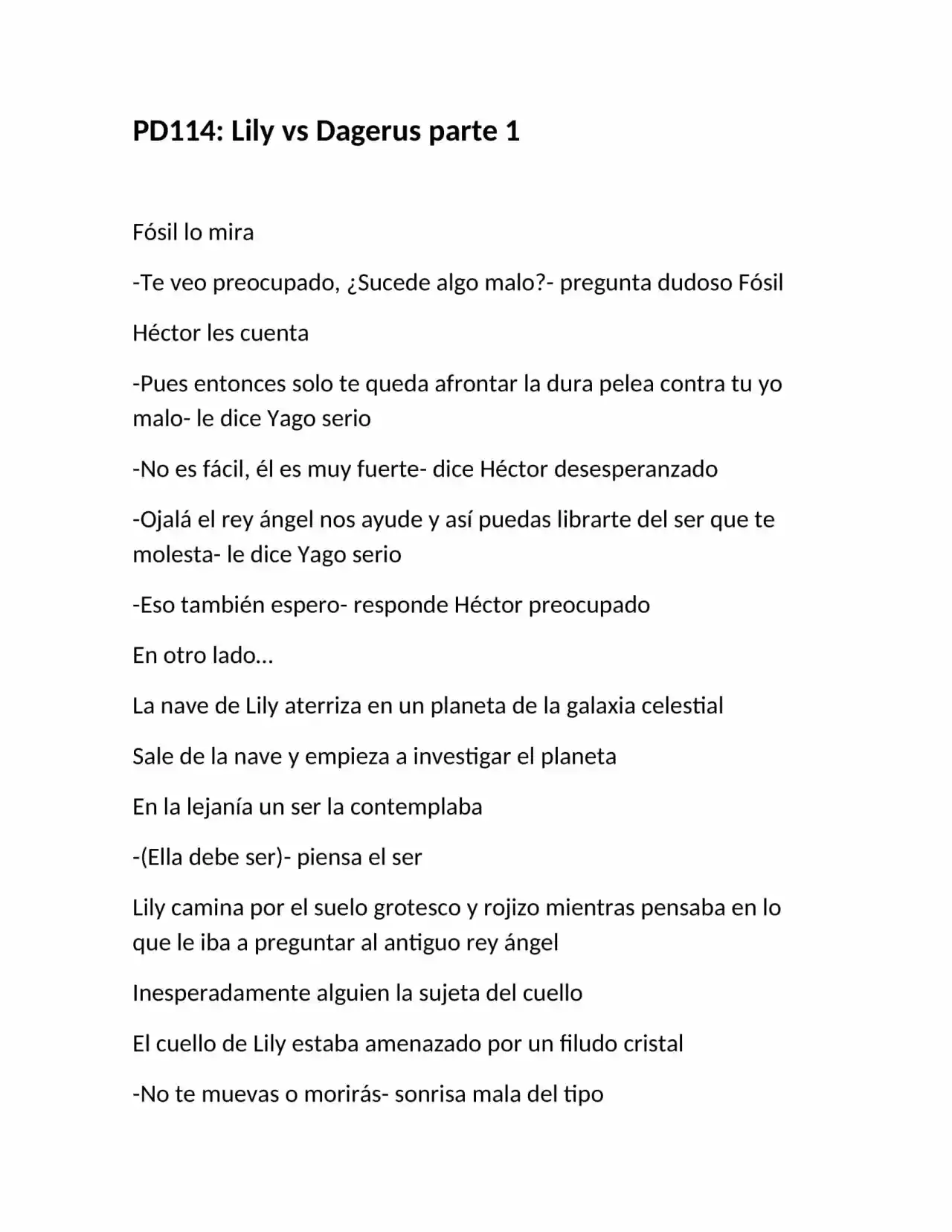 PD114: Lily vs Dagerus parte 1

Fósil lo mira

-Te veo preocupado, ¿Sucede algo malo?- pregunta dudoso Fósil

Héctor les cuenta

-Pues entonces solo te queda afrontar la dura pelea contra tu yo malo- le dice Yago serio

-No es fácil, él es muy fuerte- dice Héctor desesperanzado

-Ojalá el rey ángel nos ayude y así puedas librarte del ser que te molesta- le dice Yago serio

-Eso también espero- responde Héctor preocupado

En otro lado…

La nave de Lily aterriza en un planeta de la galaxia celestial

Sale de la nave y empieza a investigar el planeta

En la lejanía un ser la contemplaba

-(Ella debe ser)- piensa el ser

Lily camina por el suelo grotesco y rojizo mientras pensaba en lo que le iba a preguntar al antiguo rey ángel

Inesperadamente alguien la sujeta del cuello

El cuello de Lily estaba amenazado por un filudo cristal

-No te muevas o morirás- sonrisa mala del tipo